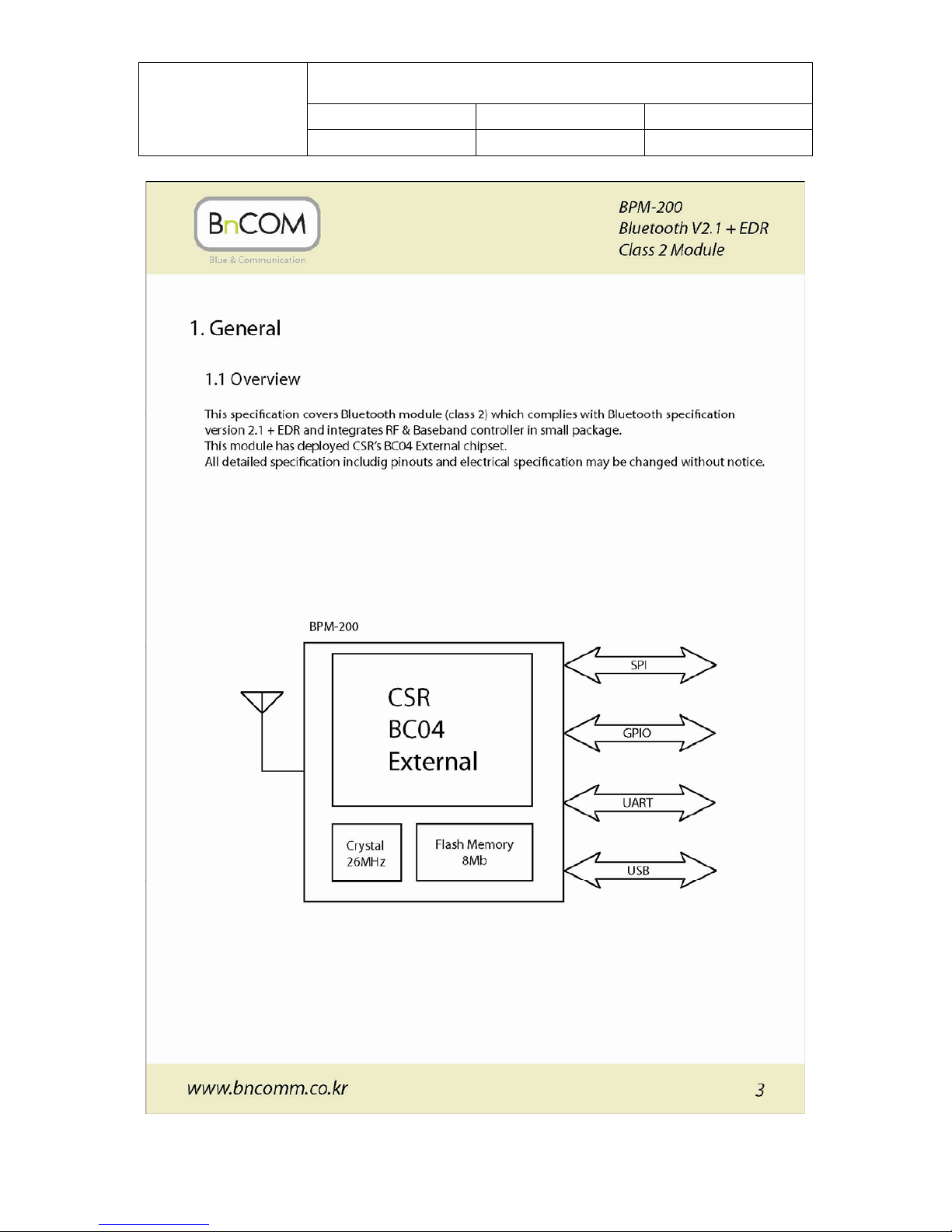 BnCOM
Blue & Communication

BPM-200
Bluetooth V2.1 + EDR
Class 2 Module

1. General

1.1 Overview

This specification covers Bluetooth module (class 2) which complies with Bluetooth specification version 2.1 + EDR and integrates RF & Baseband controller in small package.
This module has deployed CSR's BC04 External chipset.
All detailed specification includig pinouts and electrical specification may be changed without notice.

BPM-200

CSR
BC04
External

Crystal
26MHz

Flash Memory
8Mb

SPI

GPIO

UART

USB

www.bncomm.co.kr

3